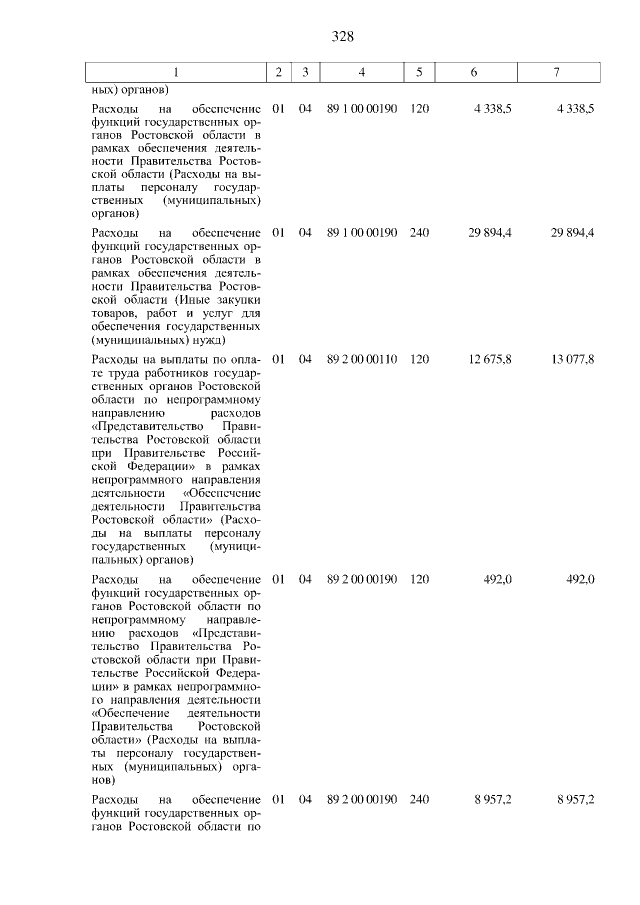 328

| 1 | 2 | 3 | 4 | 5 | 6 | 7 |
|---|---|---|---|---|---|---|
| ных) органов) | | | | | | |
| Расходы на обеспечение функций государственных органов Ростовской области в рамках обеспечения деятельности Правительства Ростовской области (Расходы на выплаты персоналу государственных (муниципальных) органов) | 01 | 04 | 89 1 00 00190 | 120 | 4 338,5 | 4 338,5 |
| Расходы на обеспечение функций государственных органов Ростовской области в рамках обеспечения деятельности Правительства Ростовской области (Иные закупки товаров, работ и услуг для обеспечения государственных (муниципальных) нужд) | 01 | 04 | 89 1 00 00190 | 240 | 29 894,4 | 29 894,4 |
| Расходы на выплаты по оплате труда работников государственных органов Ростовской области по непрограммному направлению расходов «Представительство Правительства Ростовской области при Правительстве Российской Федерации» в рамках непрограммного направления деятельности «Обеспечение деятельности Правительства Ростовской области» (Расходы на выплаты персоналу государственных (муниципальных) органов) | 01 | 04 | 89 2 00 00110 | 120 | 12 675,8 | 13 077,8 |
| Расходы на обеспечение функций государственных органов Ростовской области по непрограммному направлению расходов «Представительство Правительства Ростовской области при Правительстве Российской Федерации» в рамках непрограммного направления деятельности «Обеспечение деятельности Правительства Ростовской области» (Расходы на выплаты персоналу государственных (муниципальных) органов) | 01 | 04 | 89 2 00 00190 | 120 | 492,0 | 492,0 |
| Расходы на обеспечение функций государственных органов Ростовской области по | 01 | 04 | 89 2 00 00190 | 240 | 8 957,2 | 8 957,2 |